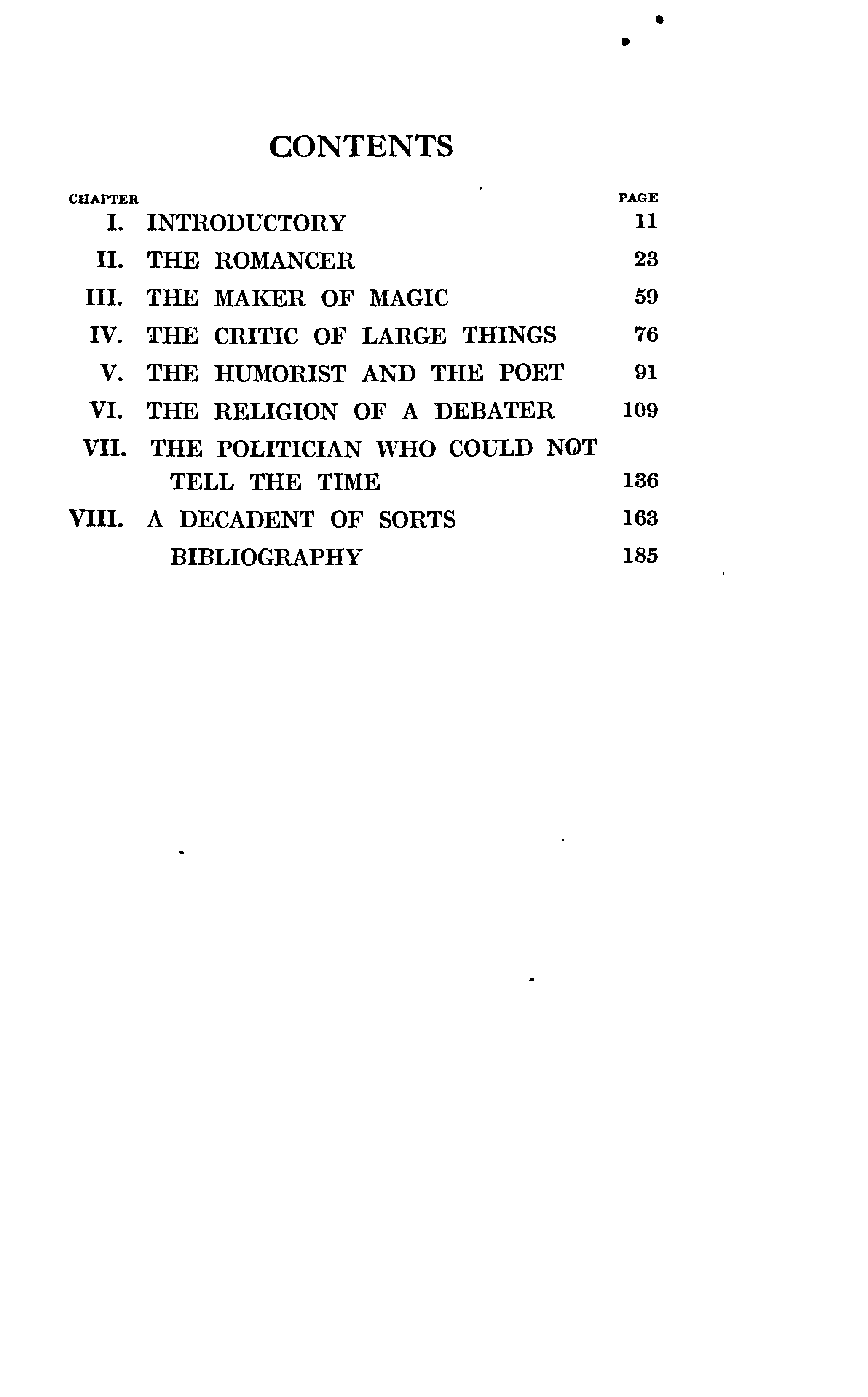 CONTENTS

| CHAPTER | | PAGE |
|---|---|---|
| I. | INTRODUCTORY | 11 |
| II. | THE ROMANCER | 23 |
| III. | THE MAKER OF MAGIC | 59 |
| IV. | THE CRITIC OF LARGE THINGS | 76 |
| V. | THE HUMORIST AND THE POET | 91 |
| VI. | THE RELIGION OF A DEBATER | 109 |
| VII. | THE POLITICIAN WHO COULD NOT TELL THE TIME | 136 |
| VIII. | A DECADENT OF SORTS | 163 |
| | BIBLIOGRAPHY | 185 |